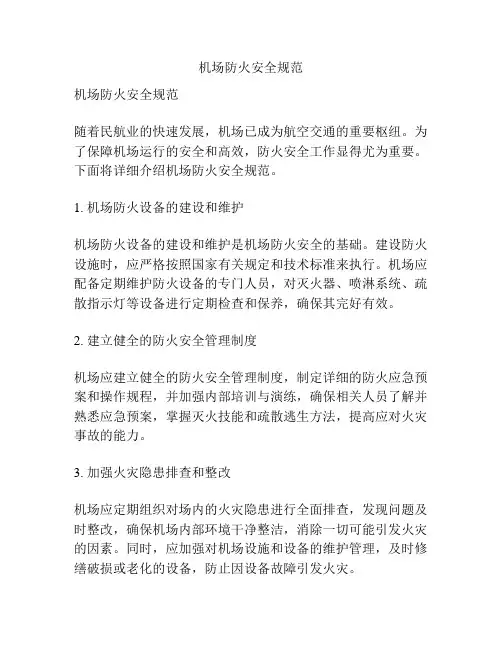 机场防火安全规范

机场防火安全规范

随着民航业的快速发展，机场已成为航空交通的重要枢纽。为了保障机场运行的安全和高效，防火安全工作显得尤为重要。下面将详细介绍机场防火安全规范。

1. 机场防火设备的建设和维护

机场防火设备的建设和维护是机场防火安全的基础。建设防火设施时，应严格按照国家有关规定和技术标准来执行。机场应配备定期维护防火设备的专门人员，对灭火器、喷淋系统、疏散指示灯等设备进行定期检查和保养，确保其完好有效。

2. 建立健全的防火安全管理制度

机场应建立健全的防火安全管理制度，制定详细的防火应急预案和操作规程，并加强内部培训与演练，确保相关人员了解并熟悉应急预案，掌握灭火技能和疏散逃生方法，提高应对火灾事故的能力。

3. 加强火灾隐患排查和整改

机场应定期组织对场内的火灾隐患进行全面排查，发现问题及时整改，确保机场内部环境干净整洁，消除一切可能引发火灾的因素。同时，应加强对机场设施和设备的维护管理，及时修缮破损或老化的设备，防止因设备故障引发火灾。